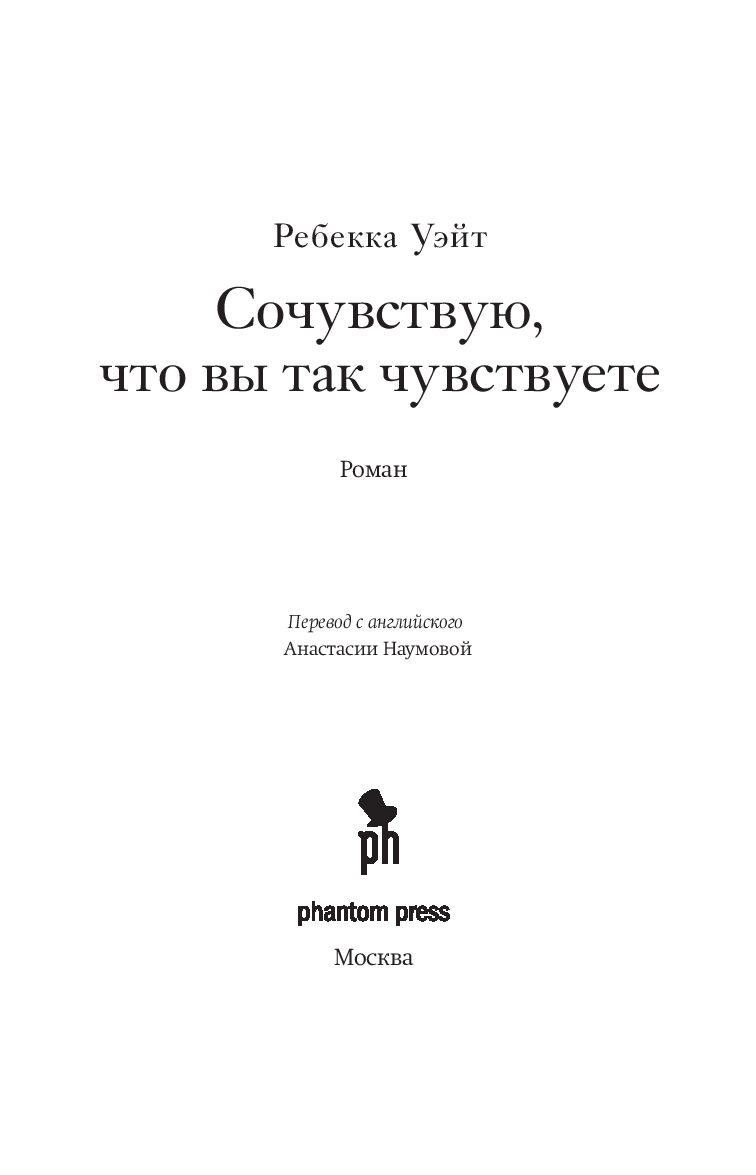 Ребекка Уэйт

Сочувствую, что вы так чувствуете

Роман

Перевод с английского
Анастасии Наумовой

ph

phantom press

Москва